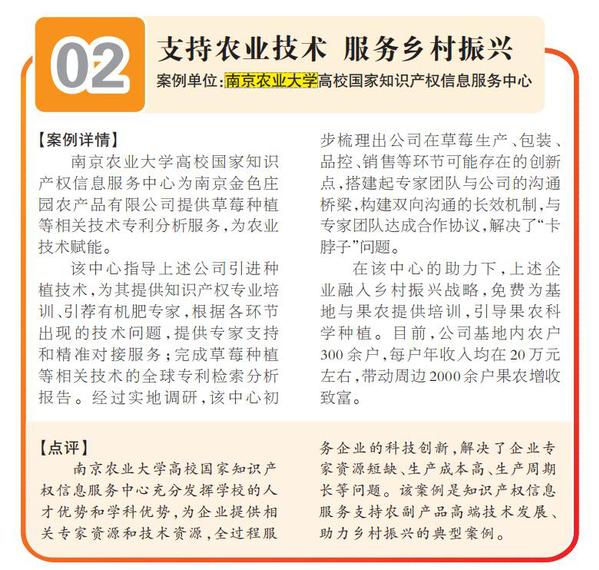 02

支持农业技术 服务乡村振兴

案例单位：南京农业大学高校国家知识产权信息服务中心

【案例详情】

南京农业大学高校国家知识产权信息服务中心为南京金色庄园农产品有限公司提供草莓种植等相关技术专利分析服务，为农业技术赋能。

该中心指导上述公司引进种植技术，为其提供知识产权专业培训、引荐有机肥专家，根据各环节出现的技术问题，提供专家支持和精准对接服务；完成草莓种植等相关技术的全球专利检索分析报告。经过实地调研，该中心初步梳理出公司在草莓生产、包装、品控、销售等环节可能存在的创新点，搭建起专家团队与公司的沟通桥梁，构建双向沟通的长效机制，与专家团队达成合作协议，解决了“卡脖子”问题。

在该中心的助力下，上述企业融入乡村振兴战略，免费为基地与果农提供培训，引导果农科学种植。目前，公司基地内农户300余户，每户年收入均在20万元左右，带动周边2000余户果农增收致富。

【点评】

南京农业大学高校国家知识产权信息服务中心充分发挥学校的人才优势和学科优势，为企业提供相关专家资源和技术资源，全过程服务企业的科技创新，解决了企业专家资源短缺、生产成本高、生产周期长等问题。该案例是知识产权信息服务支持农副产品高端技术发展、助力乡村振兴的典型案例。